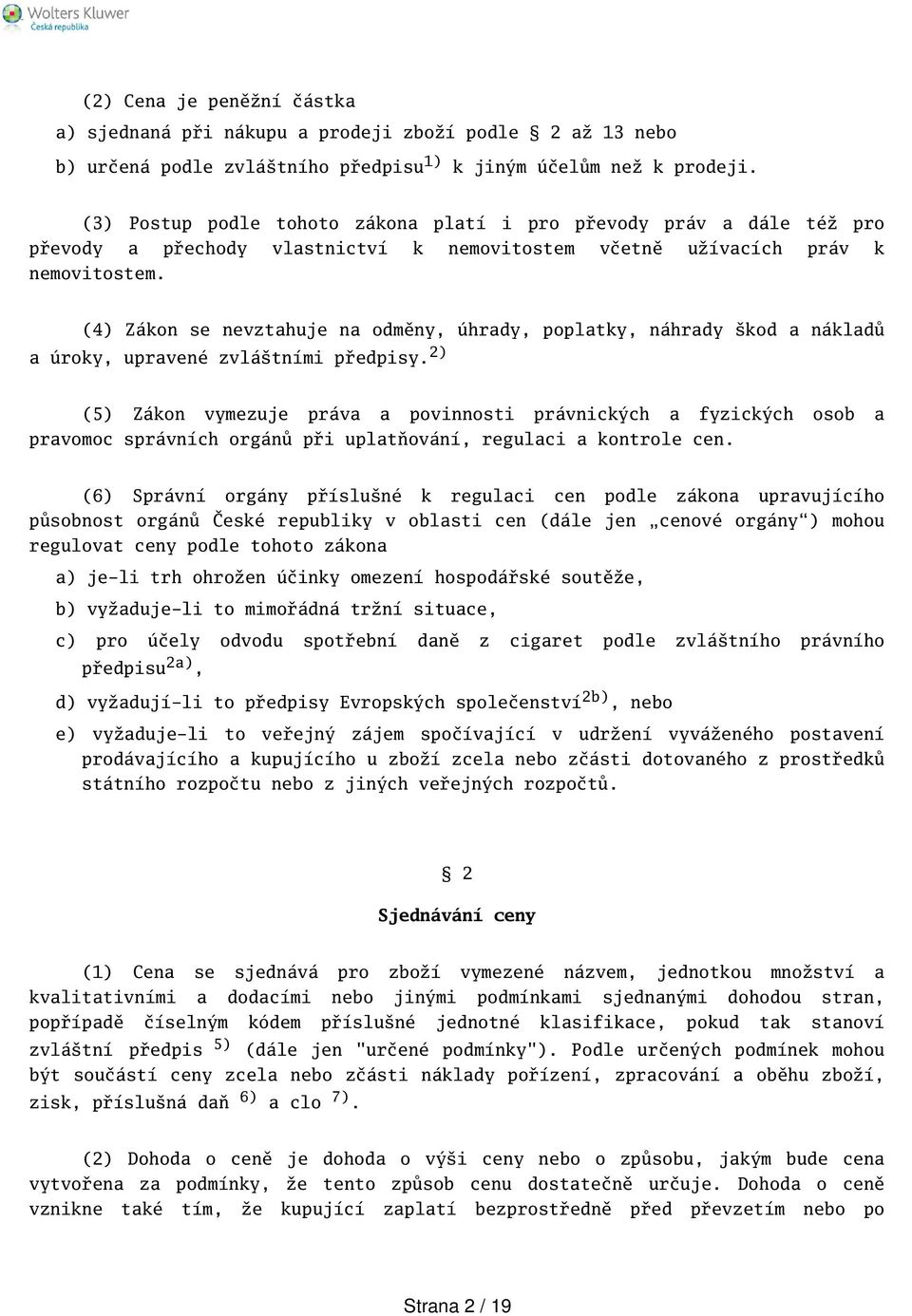 Wolters Kluwer
Česká republika

(2) Cena je peněžní částka
a) sjednaná při nákupu a prodeji zboží podle § 2 až 13 nebo
b) určená podle zvláštního předpisu$^{1)}$ k jiným účelům než k prodeji.

(3) Postup podle tohoto zákona platí i pro převody práv a dále též pro převody a přechody vlastnictví k nemovitostem včetně užívacích práv k nemovitostem.

(4) Zákon se nevztahuje na odměny, úhrady, poplatky, náhrady škod a nákladů a úroky, upravené zvláštními předpisy.$^{2)}$

(5) Zákon vymezuje práva a povinnosti právnických a fyzických osob a pravomoc správních orgánů při uplatňování, regulaci a kontrole cen.

(6) Správní orgány příslušné k regulaci cen podle zákona upravujícího působnost orgánů České republiky v oblasti cen (dále jen „cenové orgány“) mohou regulovat ceny podle tohoto zákona
a) je-li trh ohrožen účinky omezení hospodářské soutěže,
b) vyžaduje-li to mimořádná tržní situace,
c) pro účely odvodu spotřební daně z cigaret podle zvláštního právního předpisu$^{2a)}$,
d) vyžadují-li to předpisy Evropských společenství$^{2b)}$, nebo
e) vyžaduje-li to veřejný zájem spočívající v udržení vyváženého postavení prodávajícího a kupujícího u zboží zcela nebo zčásti dotovaného z prostředků státního rozpočtu nebo z jiných veřejných rozpočtů.

§ 2

Sjednávání ceny

(1) Cena se sjednává pro zboží vymezené názvem, jednotkou množství a kvalitativními a dodacími nebo jinými podmínkami sjednanými dohodou stran, popřípadě číselným kódem příslušné jednotné klasifikace, pokud tak stanoví zvláštní předpis $^{5)}$ (dále jen "určené podmínky"). Podle určených podmínek mohou být součástí ceny zcela nebo zčásti náklady pořízení, zpracování a oběhu zboží, zisk, příslušná daň $^{6)}$ a clo $^{7)}$.

(2) Dohoda o ceně je dohoda o výši ceny nebo o způsobu, jakým bude cena vytvořena za podmínky, že tento způsob cenu dostatečně určuje. Dohoda o ceně vznikne také tím, že kupující zaplatí bezprostředně před převzetím nebo po

Strana 2 / 19